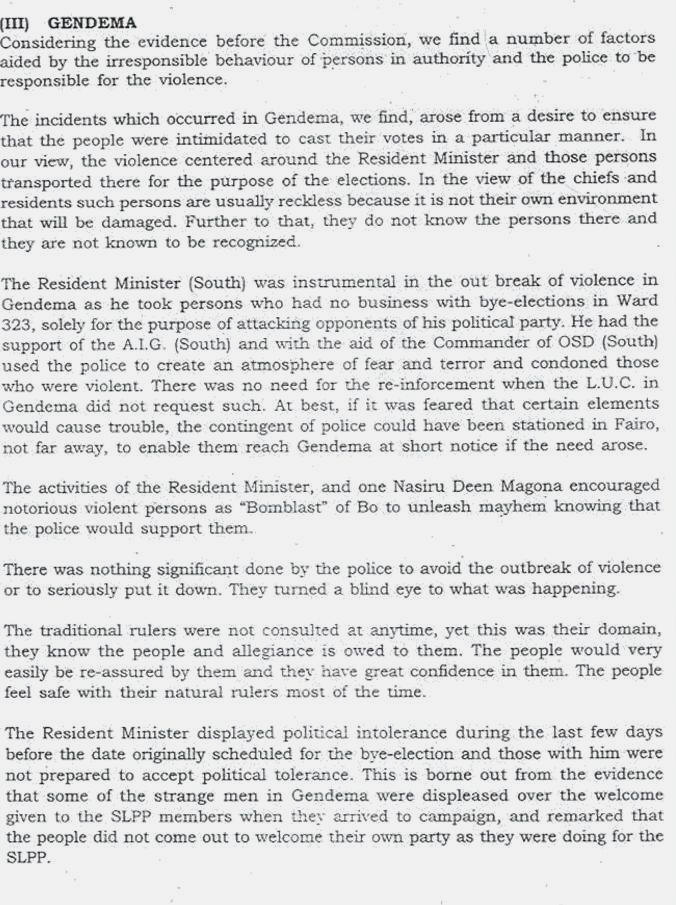 (III) GENDEMA
Considering the evidence before the Commission, we find a number of factors aided by the irresponsible behaviour of persons in authority and the police to be responsible for the violence.

The incidents which occurred in Gendema, we find, arose from a desire to ensure that the people were intimidated to cast their votes in a particular manner. In our view, the violence centered around the Resident Minister and those persons transported there for the purpose of the elections. In the view of the chiefs and residents such persons are usually reckless because it is not their own environment that will be damaged. Further to that, they do not know the persons there and they are not known to be recognized.

The Resident Minister (South) was instrumental in the out break of violence in Gendema as he took persons who had no business with bye-elections in Ward 323, solely for the purpose of attacking opponents of his political party. He had the support of the A.I.G. (South) and with the aid of the Commander of OSD (South) used the police to create an atmosphere of fear and terror and condoned those who were violent. There was no need for the re-inforcement when the L.U.C. in Gendema did not request such. At best, if it was feared that certain elements would cause trouble, the contingent of police could have been stationed in Fairo, not far away, to enable them reach Gendema at short notice if the need arose.

The activities of the Resident Minister, and one Nasiru Deen Magona encouraged notorious violent persons as "Bomblast" of Bo to unleash mayhem knowing that the police would support them.

There was nothing significant done by the police to avoid the outbreak of violence or to seriously put it down. They turned a blind eye to what was happening.

The traditional rulers were not consulted at anytime, yet this was their domain, they know the people and allegiance is owed to them. The people would very easily be re-assured by them and they have great confidence in them. The people feel safe with their natural rulers most of the time.

The Resident Minister displayed political intolerance during the last few days before the date originally scheduled for the bye-election and those with him were not prepared to accept political tolerance. This is borne out from the evidence that some of the strange men in Gendema were displeased over the welcome given to the SLPP members when they arrived to campaign, and remarked that the people did not come out to welcome their own party as they were doing for the SLPP.